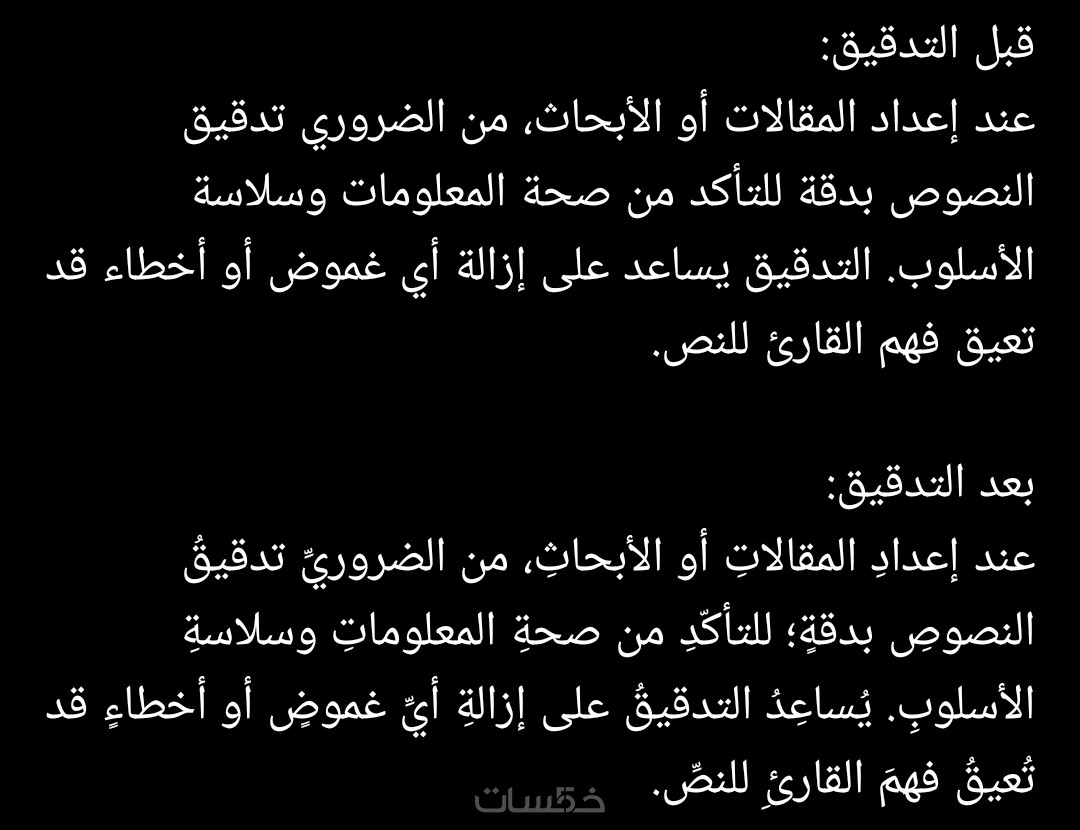 قبل التدقيق:

عند إعداد المقالات أو الأبحاث، من الضروري تدقيق النصوص بدقة للتأكد من صحة المعلومات وسلاسة الأسلوب. التدقيق يساعد على إزالة أي غموض أو أخطاء قد تعيق فهم القارئ للنص.

بعد التدقيق:

عند إعدادِ المقالاتِ أو الأبحاثِ، من الضروريِّ تدقيقُ النصوصِ بدقةٍ؛ للتأكّدِ من صحةِ المعلوماتِ وسلاسةِ الأسلوبِ. يُساعِدُ التدقيقُ على إزالةِ أيِّ غموضٍ أو أخطاءٍ قد تُعيقُ فهمَ القارئِ للنصِّ.

خمسات